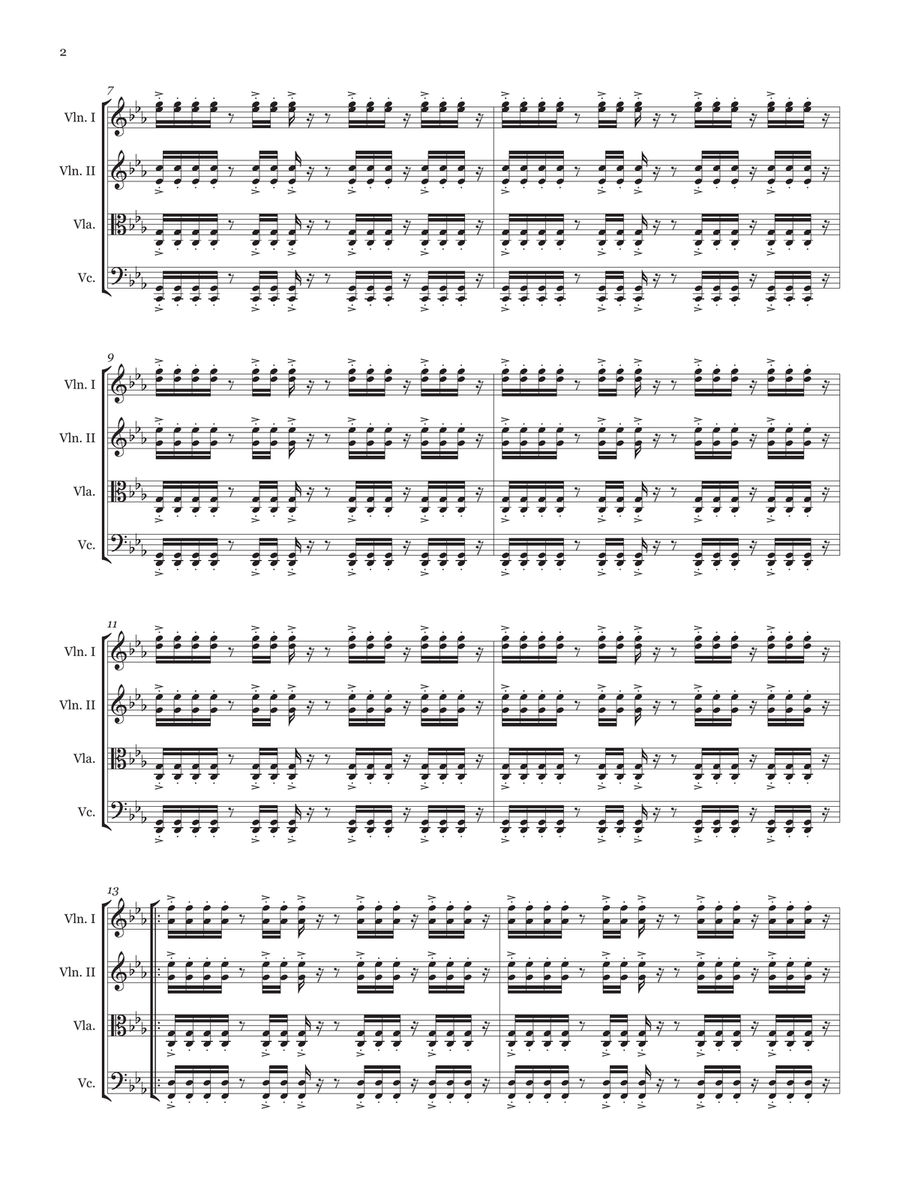 2

7

Vln. I

Vln. II

Vla.

Vc.

9

Vln. I

Vln. II

Vla.

Vc.

11

Vln. I

Vln. II

Vla.

Vc.

13

Vln. I

Vln. II

Vla.

Vc.